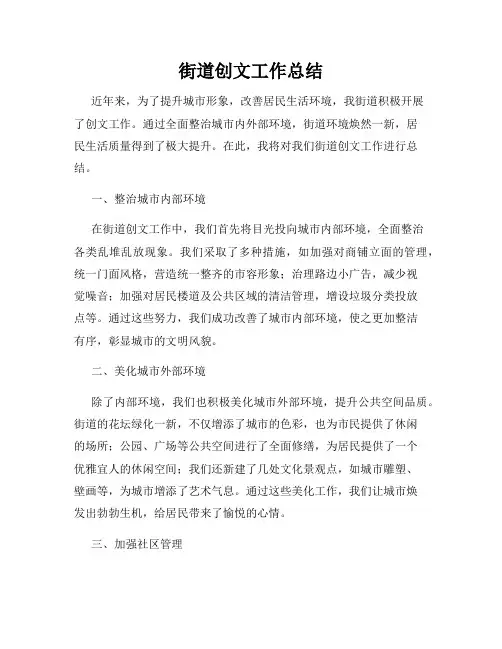 街道创文工作总结

近年来，为了提升城市形象，改善居民生活环境，我街道积极开展了创文工作。通过全面整治城市内外部环境，街道环境焕然一新，居民生活质量得到了极大提升。在此，我将对我们街道创文工作进行总结。

一、整治城市内部环境

在街道创文工作中，我们首先将目光投向城市内部环境，全面整治各类乱堆乱放现象。我们采取了多种措施，如加强对商铺立面的管理，统一门面风格，营造统一整齐的市容形象；治理路边小广告，减少视觉噪音；加强对居民楼道及公共区域的清洁管理，增设垃圾分类投放点等。通过这些努力，我们成功改善了城市内部环境，使之更加整洁有序，彰显城市的文明风貌。

二、美化城市外部环境

除了内部环境，我们也积极美化城市外部环境，提升公共空间品质。街道的花坛绿化一新，不仅增添了城市的色彩，也为市民提供了休闲的场所；公园、广场等公共空间进行了全面修缮，为居民提供了一个优雅宜人的休闲空间；我们还新建了几处文化景观点，如城市雕塑、壁画等，为城市增添了艺术气息。通过这些美化工作，我们让城市焕发出勃勃生机，给居民带来了愉悦的心情。

三、加强社区管理